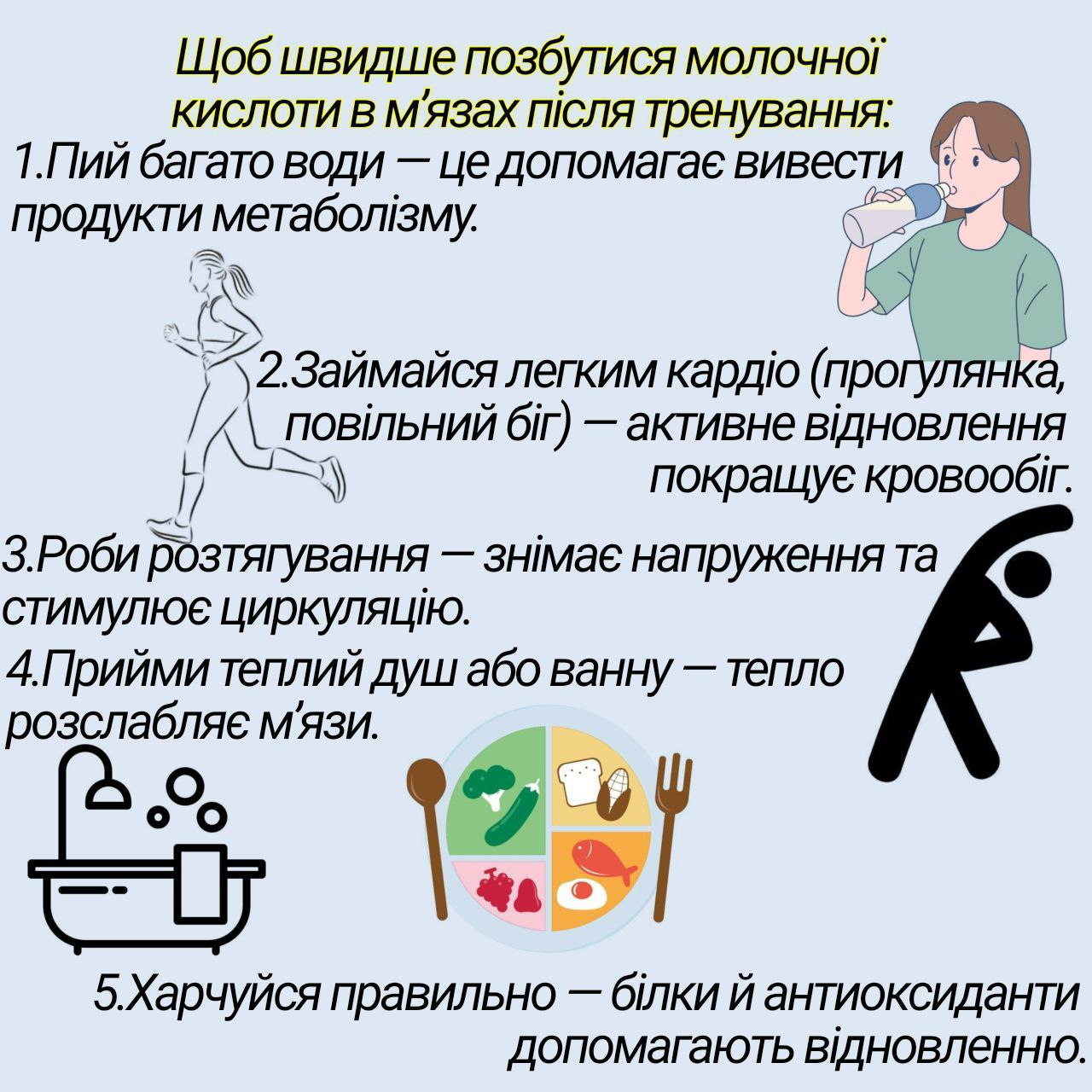 Щоб швидше позбутися молочної кислоти в м'язах після тренування:

1.Пий багато води — це допомагає вивести продукти метаболізму.

2.Займайся легким кардіо (прогулянка, повільний біг) — активне відновлення покращує кровообіг.

3.Роби розтягування — знімає напруження та стимулює циркуляцію.

4.Прийми теплий душ або ванну — тепло розслабляє м'язи.

5.Харчуйся правильно — білки й антиоксиданти допомагають відновленню.